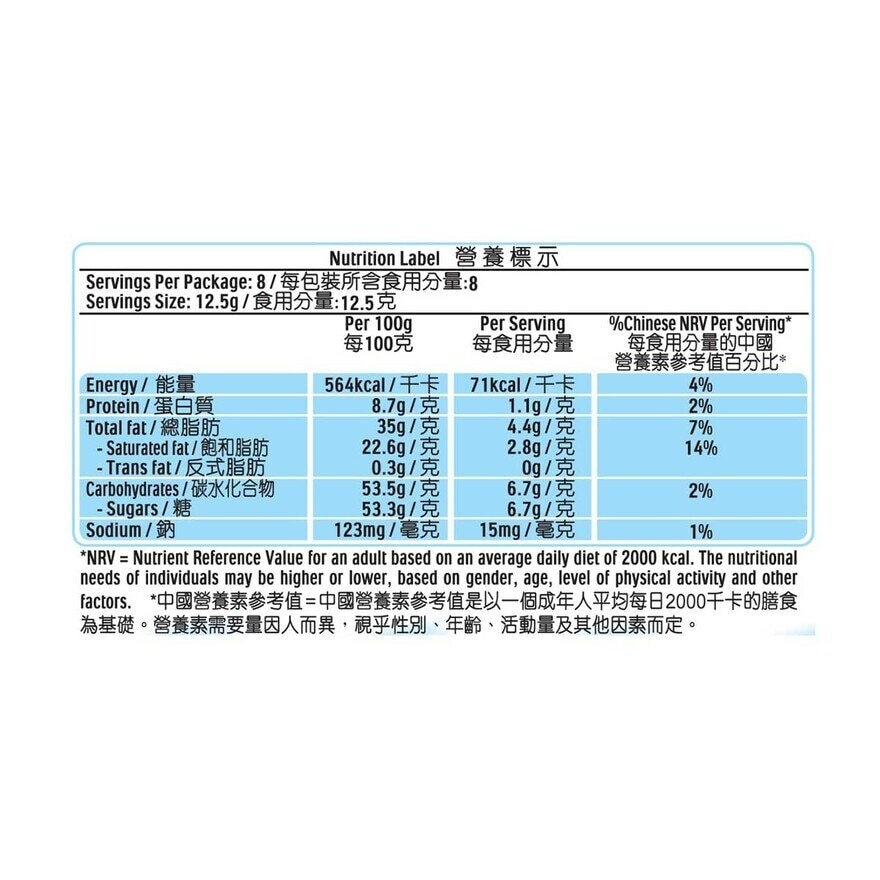 Nutrition Label 營養標示

Servings Per Package: 8 / 每包裝所含食用分量:8
Servings Size: 12.5g / 食用分量:12.5克

| | Per 100g 每100克 | Per Serving 每食用分量 | %Chinese NRV Per Serving* 每食用分量的中國營養素參考值百分比* |
|---|---|---|---|
| Energy / 能量 | 564kcal / 千卡 | 71kcal / 千卡 | 4% |
| Protein / 蛋白質 | 8.7g / 克 | 1.1g / 克 | 2% |
| Total fat / 總脂肪 | 35g / 克 | 4.4g / 克 | 7% |
| - Saturated fat / 飽和脂肪 | 22.6g / 克 | 2.8g / 克 | 14% |
| - Trans fat / 反式脂肪 | 0.3g / 克 | 0g / 克 | |
| Carbohydrates / 碳水化合物 | 53.5g / 克 | 6.7g / 克 | 2% |
| - Sugars / 糖 | 53.3g / 克 | 6.7g / 克 | |
| Sodium / 鈉 | 123mg / 毫克 | 15mg / 毫克 | 1% |

*NRV = Nutrient Reference Value for an adult based on an average daily diet of 2000 kcal. The nutritional needs of individuals may be higher or lower, based on gender, age, level of physical activity and other factors. *中國營養素參考值=中國營養素參考值是以一個成年人平均每日2000千卡的膳食為基礎。營養素需要量因人而異，視乎性別、年齡、活動量及其他因素而定。